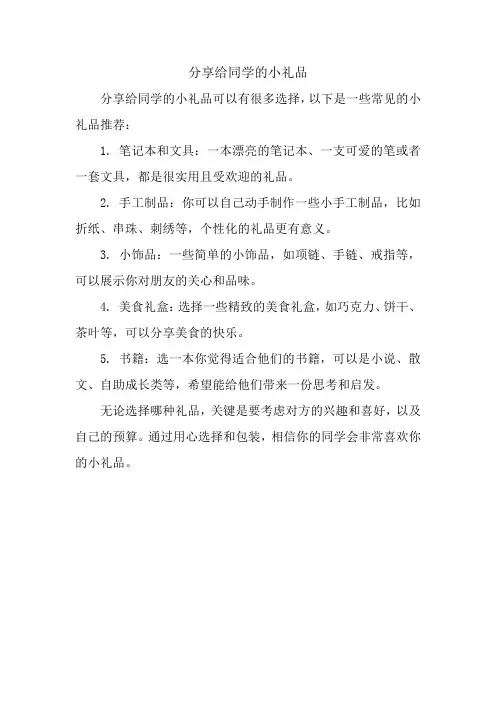 分享给同学的小礼品

分享给同学的小礼品可以有很多选择，以下是一些常见的小礼品推荐：

1. 笔记本和文具：一本漂亮的笔记本、一支可爱的笔或者一套文具，都是很实用且受欢迎的礼品。

2. 手工制品：你可以自己动手制作一些小手工制品，比如折纸、串珠、刺绣等，个性化的礼品更有意义。

3. 小饰品：一些简单的小饰品，如项链、手链、戒指等，可以展示你对朋友的关心和品味。

4. 美食礼盒：选择一些精致的美食礼盒，如巧克力、饼干、茶叶等，可以分享美食的快乐。

5. 书籍：选一本你觉得适合他们的书籍，可以是小说、散文、自助成长类等，希望能给他们带来一份思考和启发。

无论选择哪种礼品，关键是要考虑对方的兴趣和喜好，以及自己的预算。通过用心选择和包装，相信你的同学会非常喜欢你的小礼品。